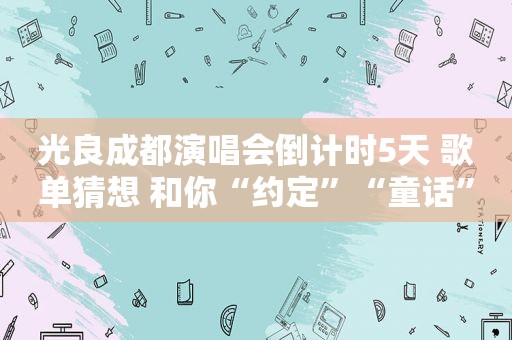 光良成都演唱会倒计时5天 歌单猜想 和你“约定”“童话”

STATIONERY